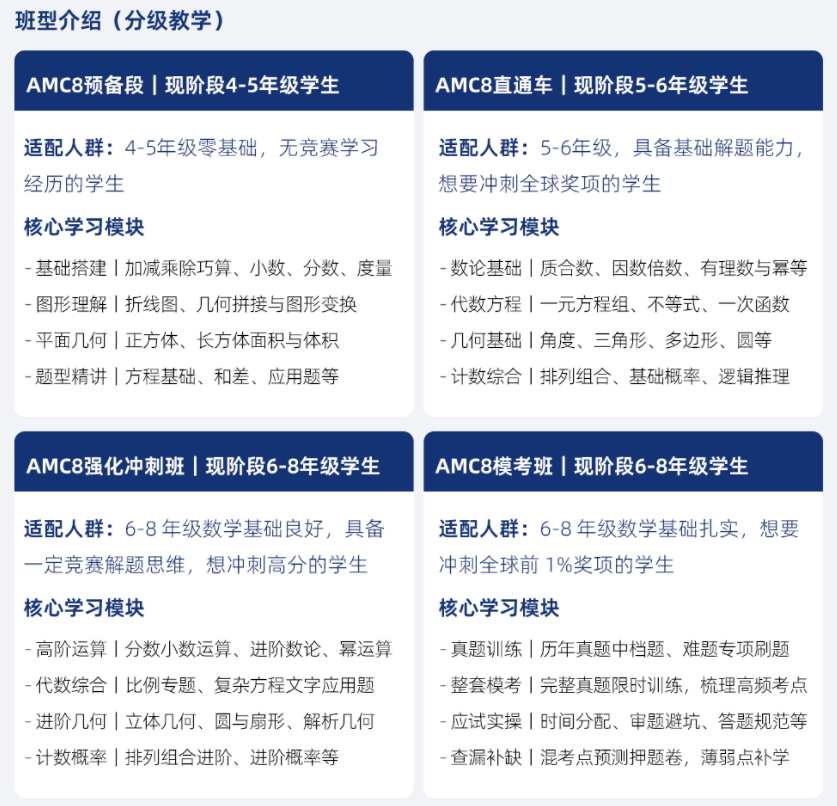 班型介绍（分级教学）

AMC8预备段｜现阶段4-5年级学生

适配人群：4-5年级零基础，无竞赛学习经历的学生

核心学习模块

- 基础搭建｜加减乘除巧算、小数、分数、度量
- 图形理解｜折线图、几何拼接与图形变换
- 平面几何｜正方体、长方体面积与体积
- 题型精讲｜方程基础、和差、应用题等

AMC8直通车｜现阶段5-6年级学生

适配人群：5-6年级，具备基础解题能力，想要冲刺全球奖项的学生

核心学习模块

- 数论基础｜质合数、因数倍数、有理数与幂等
- 代数方程｜一元方程组、不等式、一次函数
- 几何基础｜角度、三角形、多边形、圆等
- 计数综合｜排列组合、基础概率、逻辑推理

AMC8强化冲刺班｜现阶段6-8年级学生

适配人群：6-8 年级数学基础良好，具备一定竞赛解题思维，想冲刺高分的学生

核心学习模块

- 高阶运算｜分数小数运算、进阶数论、幂运算
- 代数综合｜比例专题、复杂方程文字应用题
- 进阶几何｜立体几何、圆与扇形、解析几何
- 计数概率｜排列组合进阶、进阶概率等

AMC8模考班｜现阶段6-8年级学生

适配人群：6-8 年级数学基础扎实，想要冲刺全球前 1%奖项的学生

核心学习模块

- 真题训练｜历年真题中档题、难题专项刷题
- 整套模考｜完整真题限时训练，梳理高频考点
- 应试实操｜时间分配、审题避坑、答题规范等
- 查漏补缺｜混考点预测押题卷，薄弱点补学